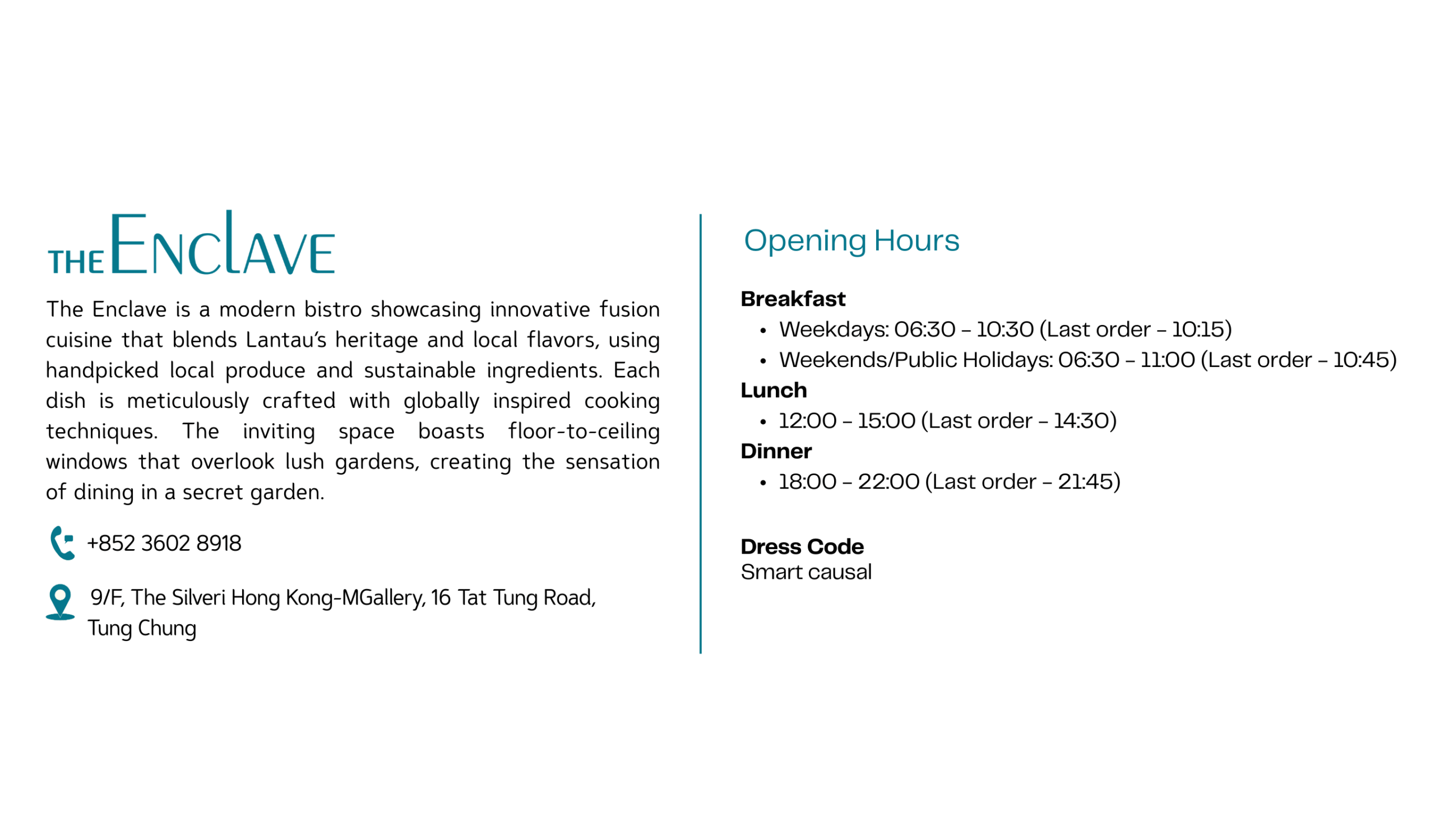 THE ENCLAVE

The Enclave is a modern bistro showcasing innovative fusion cuisine that blends Lantau's heritage and local flavors, using handpicked local produce and sustainable ingredients. Each dish is meticulously crafted with globally inspired cooking techniques. The inviting space boasts floor-to-ceiling windows that overlook lush gardens, creating the sensation of dining in a secret garden.

+852 3602 8918

9/F, The Silveri Hong Kong-MGallery, 16 Tat Tung Road, Tung Chung

Opening Hours

Breakfast
• Weekdays: 06:30 – 10:30 (Last order – 10:15)
• Weekends/Public Holidays: 06:30 – 11:00 (Last order – 10:45)
Lunch
• 12:00 – 15:00 (Last order – 14:30)
Dinner
• 18:00 – 22:00 (Last order – 21:45)

Dress Code
Smart causal